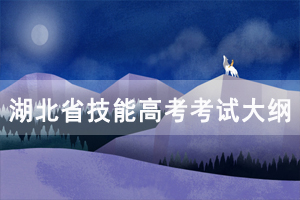 湖北省技能高考考试大纲